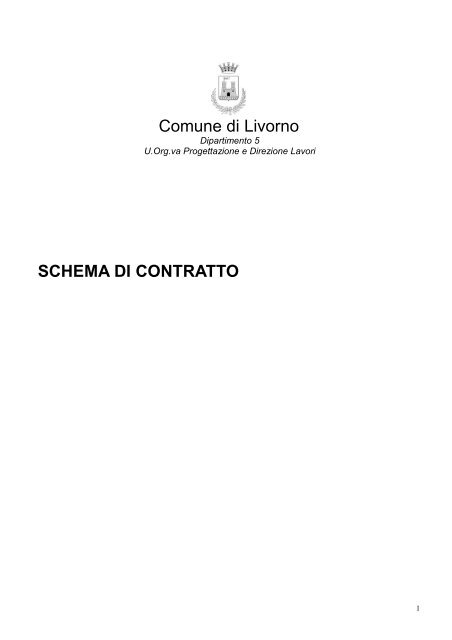 Comune di Livorno
Dipartimento 5
U.Org.va Progettazione e Direzione Lavori

SCHEMA DI CONTRATTO

1